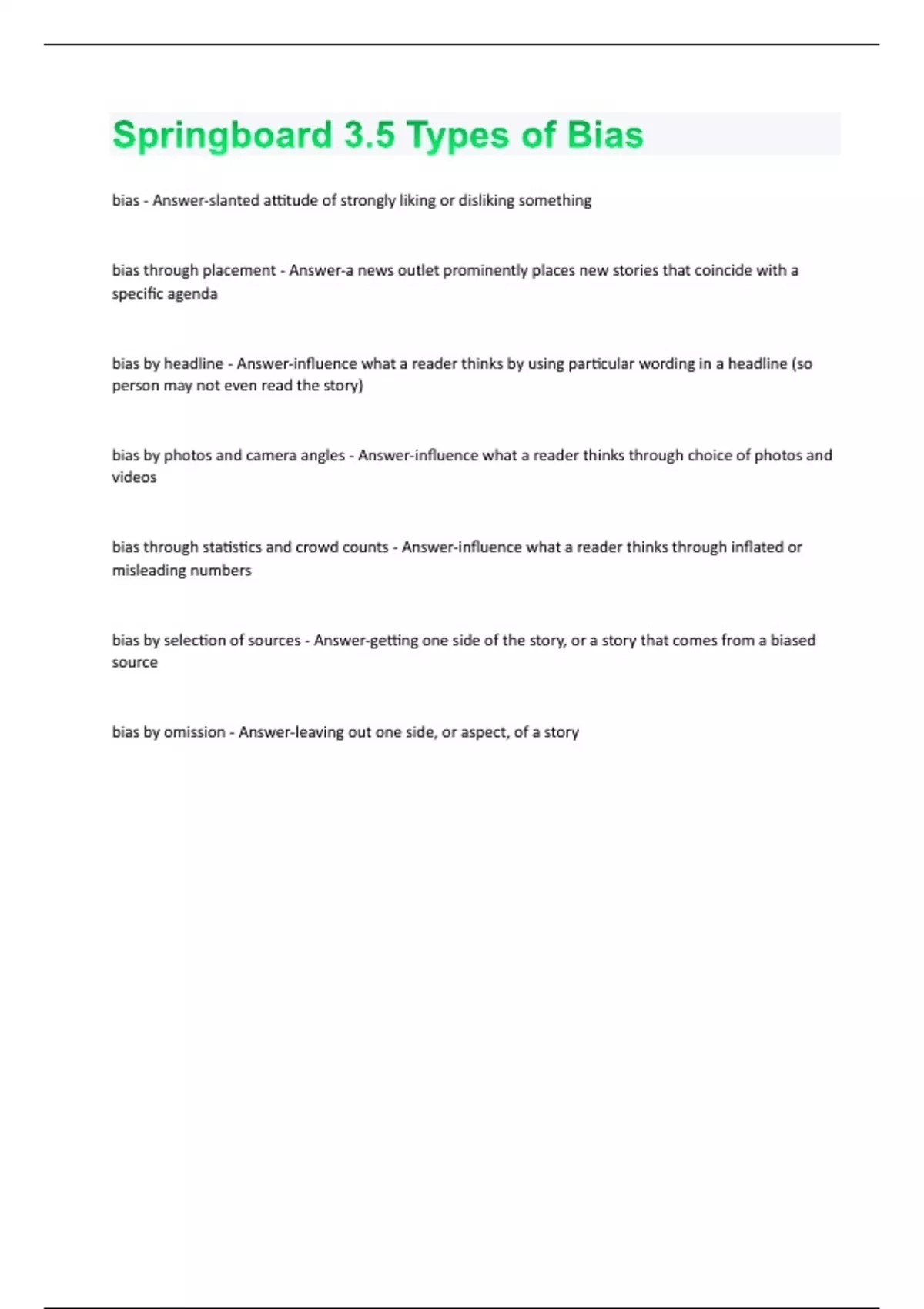 Springboard 3.5 Types of Bias

bias - Answer-slanted attitude of strongly liking or disliking something

bias through placement - Answer-a news outlet prominently places new stories that coincide with a specific agenda

bias by headline - Answer-influence what a reader thinks by using particular wording in a headline (so person may not even read the story)

bias by photos and camera angles - Answer-influence what a reader thinks through choice of photos and videos

bias through statistics and crowd counts - Answer-influence what a reader thinks through inflated or misleading numbers

bias by selection of sources - Answer-getting one side of the story, or a story that comes from a biased source

bias by omission - Answer-leaving out one side, or aspect, of a story